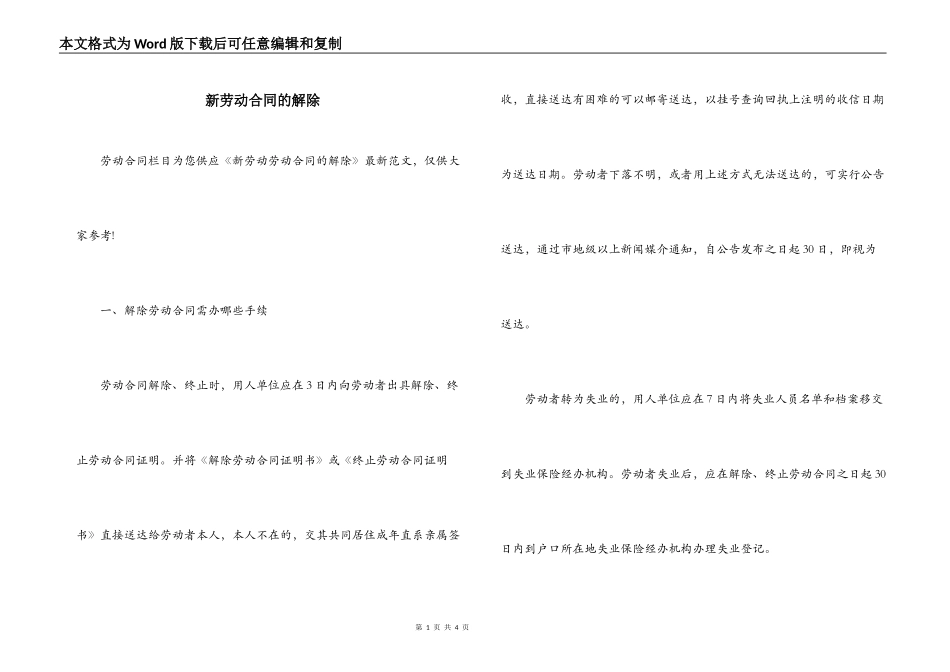 本文格式为Word版下载后可任意编辑和复制

新劳动合同的解除

劳动合同栏目为您供应《新劳动劳动合同的解除》最新范文，仅供大家参考!

一、解除劳动合同需办哪些手续

劳动合同解除、终止时，用人单位应在3日内向劳动者出具解除、终止劳动合同证明。并将《解除劳动合同证明书》或《终止劳动合同证明书》直接送达给劳动者本人，本人不在的，交其共同居住成年直系亲属签收，直接送达有困难的可以邮寄送达，以挂号查询回执上注明的收信日期为送达日期。劳动者下落不明，或者用上述方式无法送达的，可实行公告送达，通过市地级以上新闻媒介通知，自公告发布之日起30日，即视为送达。

劳动者转为失业的，用人单位应在7日内将失业人员名单和档案移交到失业保险经办机构。劳动者失业后，应在解除、终止劳动合同之日起30日内到户口所在地失业保险经办机构办理失业登记。

第 1 页 共 4 页